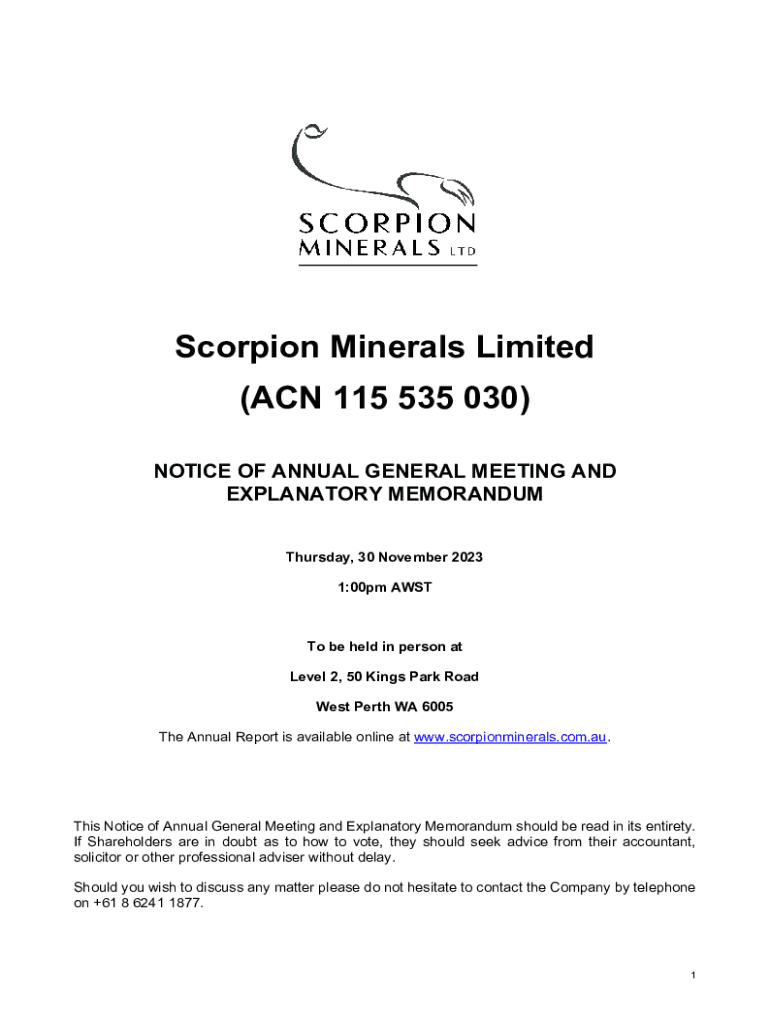 SCORPION MINERALS LTD

Scorpion Minerals Limited
(ACN 115 535 030)

NOTICE OF ANNUAL GENERAL MEETING AND EXPLANATORY MEMORANDUM

Thursday, 30 November 2023

1:00pm AWST

To be held in person at

Level 2, 50 Kings Park Road

West Perth WA 6005

The Annual Report is available online at www.scorpionminerals.com.au.

This Notice of Annual General Meeting and Explanatory Memorandum should be read in its entirety. If Shareholders are in doubt as to how to vote, they should seek advice from their accountant, solicitor or other professional adviser without delay.

Should you wish to discuss any matter please do not hesitate to contact the Company by telephone on +61 8 6241 1877.

1